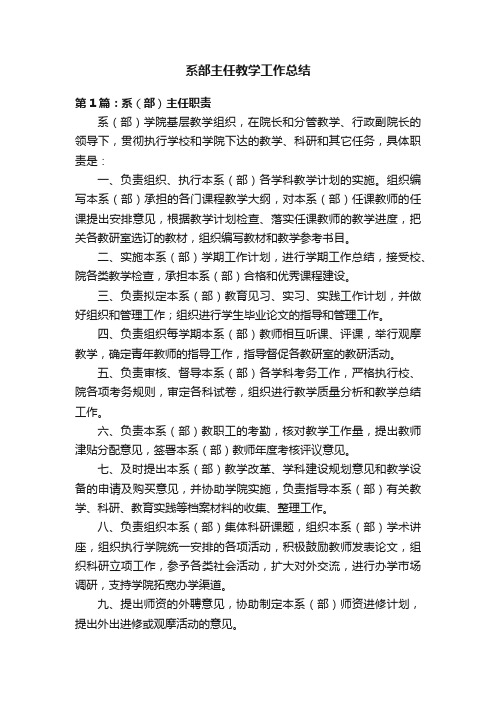 系部主任教学工作总结

第1篇：系（部）主任职责

系（部）学院基层教学组织，在院长和分管教学、行政副院长的领导下，贯彻执行学校和学院下达的教学、科研和其它任务，具体职责是：

一、负责组织、执行本系（部）各学科教学计划的实施。组织编写本系（部）承担的各门课程教学大纲，对本系（部）任课教师的任课提出安排意见，根据教学计划检查、落实任课教师的教学进度，把关各教研室选订的教材，组织编写教材和教学参考书目。

二、实施本系（部）学期工作计划，进行学期工作总结，接受校、院各类教学检查，承担本系（部）合格和优秀课程建设。

三、负责拟定本系（部）教育见习、实习、实践工作计划，并做好组织和管理工作；组织进行学生毕业论文的指导和管理工作。

四、负责组织每学期本系（部）教师相互听课、评课，举行观摩教学，确定青年教师的指导工作，指导督促各教研室的教研活动。

五、负责审核、督导本系（部）各学科考务工作，严格执行校、院各项考务规则，审定各科试卷，组织进行教学质量分析和教学总结工作。

六、负责本系（部）教职工的考勤，核对教学工作量，提出教师津贴分配意见，签署本系（部）教师年度考核评议意见。

七、及时提出本系（部）教学改革、学科建设规划意见和教学设备的申请及购买意见，并协助学院实施，负责指导本系（部）有关教学、科研、教育实践等档案材料的收集、整理工作。

八、负责组织本系（部）集体科研课题，组织本系（部）学术讲座，组织执行学院统一安排的各项活动，积极鼓励教师发表论文，组织科研立项工作，参予各类社会活动，扩大对外交流，进行办学市场调研，支持学院拓宽办学渠道。

九、提出师资的外聘意见，协助制定本系（部）师资进修计划，提出外出进修或观摩活动的意见。